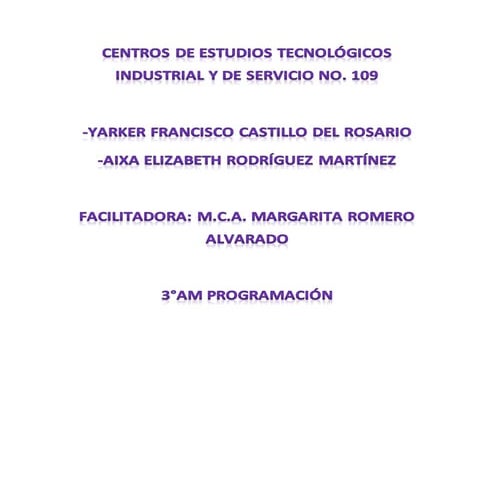 CENTROS DE ESTUDIOS TECNOLÓGICOS INDUSTRIAL Y DE SERVICIO NO. 109

-YARKER FRANCISCO CASTILLO DEL ROSARIO
-AIXA ELIZABETH RODRÍGUEZ MARTÍNEZ

FACILITADORA: M.C.A. MARGARITA ROMERO ALVARADO

3°AM PROGRAMACIÓN